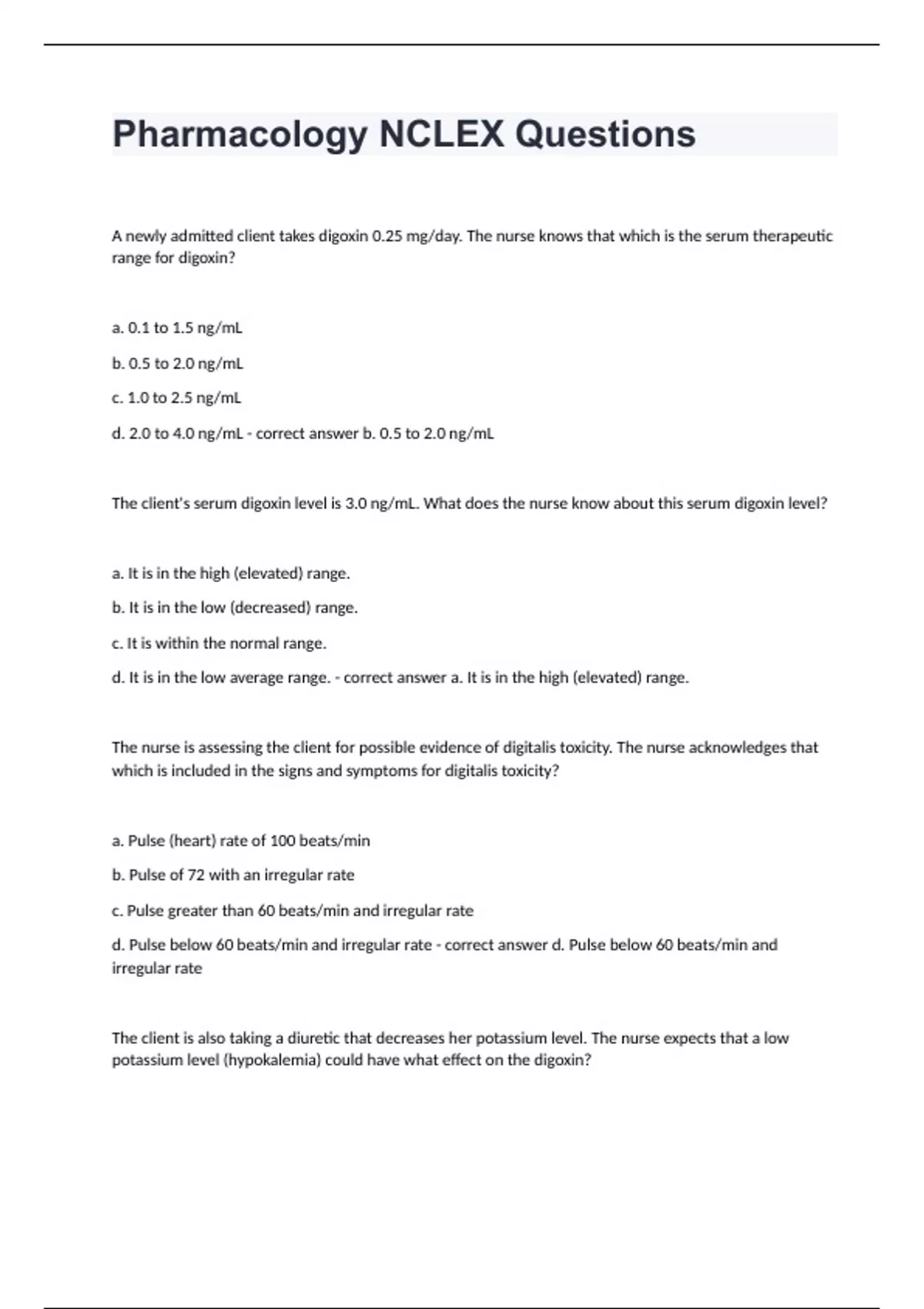 Pharmacology NCLEX Questions

A newly admitted client takes digoxin 0.25 mg/day. The nurse knows that which is the serum therapeutic range for digoxin?

a. 0.1 to 1.5 ng/mL

b. 0.5 to 2.0 ng/mL

c. 1.0 to 2.5 ng/mL

d. 2.0 to 4.0 ng/mL - correct answer b. 0.5 to 2.0 ng/mL

The client's serum digoxin level is 3.0 ng/mL. What does the nurse know about this serum digoxin level?

a. It is in the high (elevated) range.

b. It is in the low (decreased) range.

c. It is within the normal range.

d. It is in the low average range. - correct answer a. It is in the high (elevated) range.

The nurse is assessing the client for possible evidence of digitalis toxicity. The nurse acknowledges that which is included in the signs and symptoms for digitalis toxicity?

a. Pulse (heart) rate of 100 beats/min

b. Pulse of 72 with an irregular rate

c. Pulse greater than 60 beats/min and irregular rate

d. Pulse below 60 beats/min and irregular rate - correct answer d. Pulse below 60 beats/min and irregular rate

The client is also taking a diuretic that decreases her potassium level. The nurse expects that a low potassium level (hypokalemia) could have what effect on the digoxin?